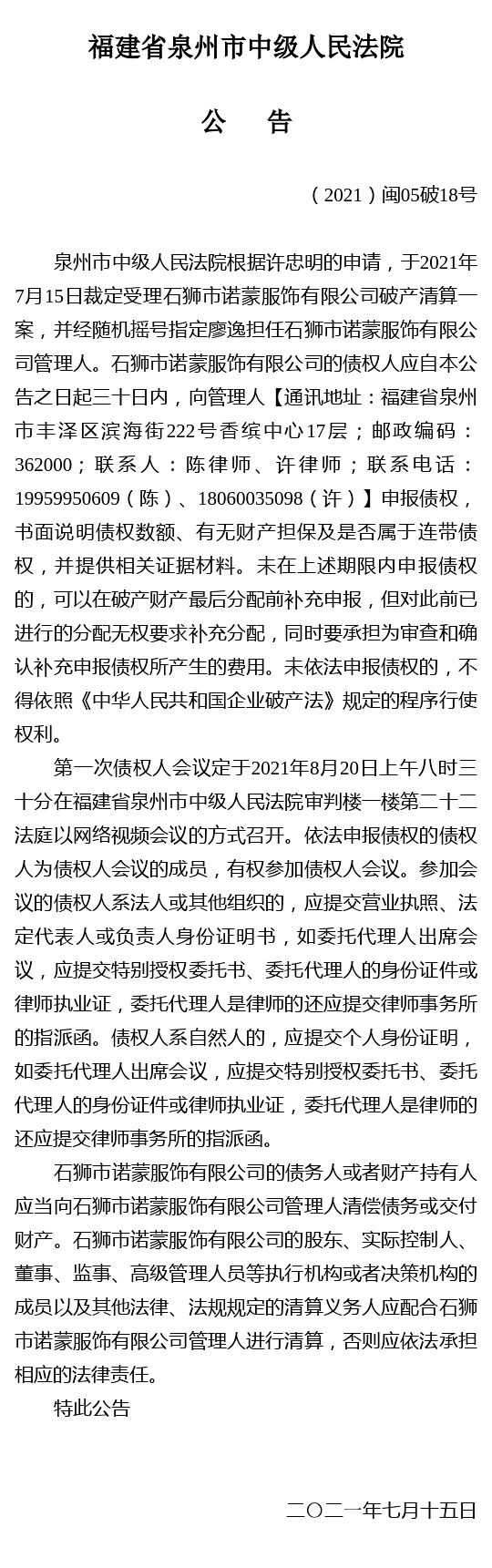 福建省泉州市中级人民法院

公　告

（2021）闽05破18号

泉州市中级人民法院根据许忠明的申请，于2021年7月15日裁定受理石狮市诺蒙服饰有限公司破产清算一案，并经随机摇号指定廖逸担任石狮市诺蒙服饰有限公司管理人。石狮市诺蒙服饰有限公司的债权人应自本公告之日起三十日内，向管理人【通讯地址：福建省泉州市丰泽区滨海街222号香缤中心17层；邮政编码：362000；联系人：陈律师、许律师；联系电话：19959950609（陈）、18060035098（许）】申报债权，书面说明债权数额、有无财产担保及是否属于连带债权，并提供相关证据材料。未在上述期限内申报债权的，可以在破产财产最后分配前补充申报，但对此前已进行的分配无权要求补充分配，同时要承担为审查和确认补充申报债权所产生的费用。未依法申报债权的，不得依照《中华人民共和国企业破产法》规定的程序行使权利。

第一次债权人会议定于2021年8月20日上午八时三十分在福建省泉州市中级人民法院审判楼一楼第二十二法庭以网络视频会议的方式召开。依法申报债权的债权人为债权人会议的成员，有权参加债权人会议。参加会议的债权人系法人或其他组织的，应提交营业执照、法定代表人或负责人身份证明书，如委托代理人出席会议，应提交特别授权委托书、委托代理人的身份证件或律师执业证，委托代理人是律师的还应提交律师事务所的指派函。债权人系自然人的，应提交个人身份证明，如委托代理人出席会议，应提交特别授权委托书、委托代理人的身份证件或律师执业证，委托代理人是律师的还应提交律师事务所的指派函。

石狮市诺蒙服饰有限公司的债务人或者财产持有人应当向石狮市诺蒙服饰有限公司管理人清偿债务或交付财产。石狮市诺蒙服饰有限公司的股东、实际控制人、董事、监事、高级管理人员等执行机构或者决策机构的成员以及其他法律、法规规定的清算义务人应配合石狮市诺蒙服饰有限公司管理人进行清算，否则应依法承担相应的法律责任。

特此公告

二〇二一年七月十五日